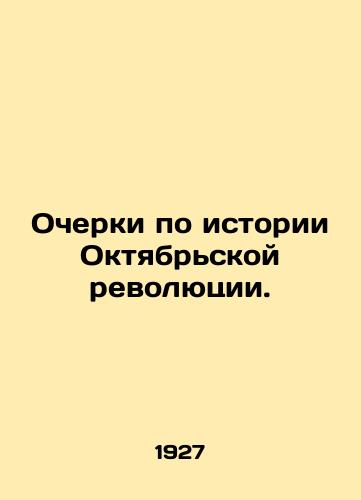 Очерки по истории Октябрьской революции.

1927